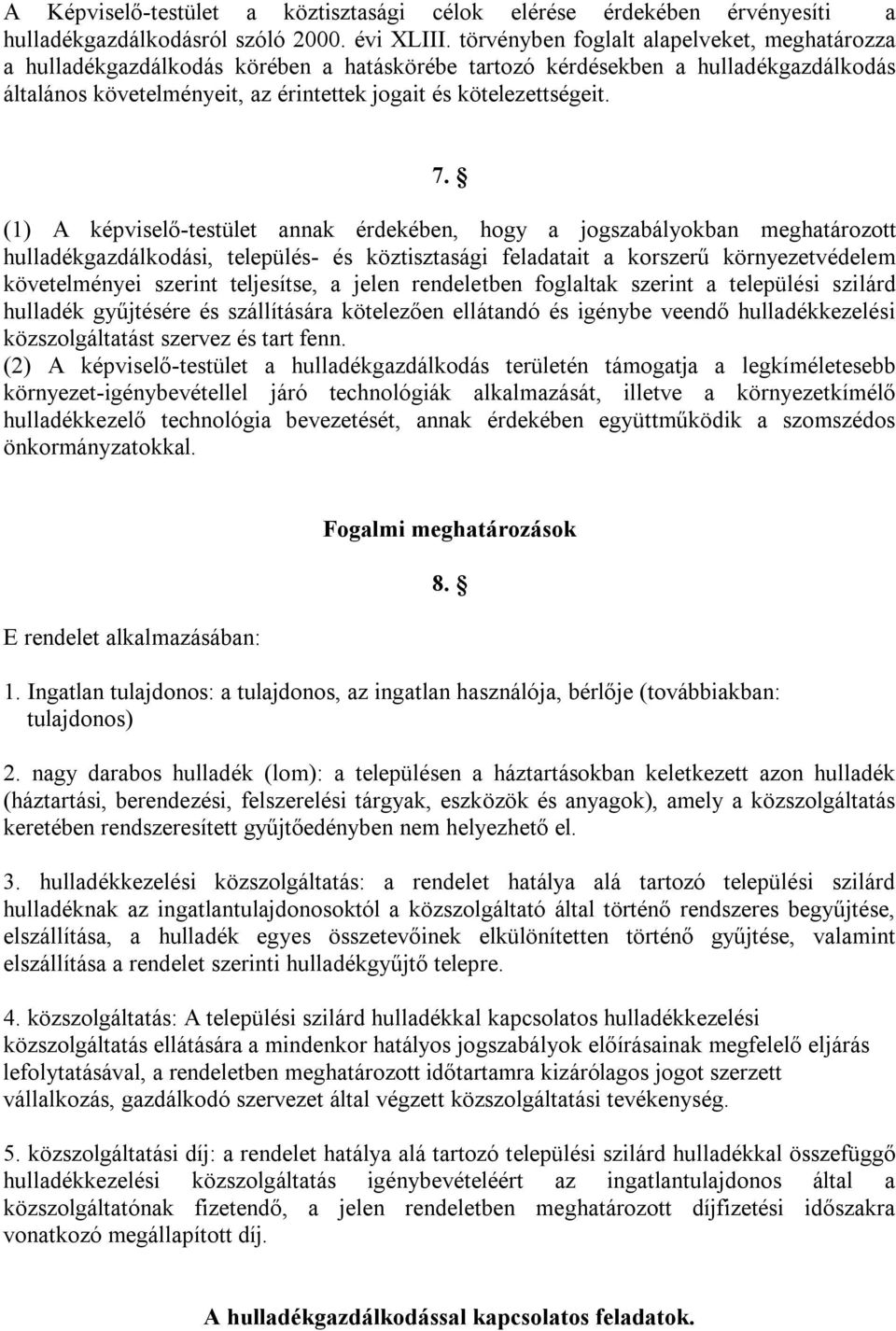 A Képviselő-testület a köztisztasági célok elérése érdekében érvényesíti a hulladékgazdálkodásról szóló 2000. évi XLIII. törvényben foglalt alapelveket, meghatározza a hulladékgazdálkodás körében a hatáskörébe tartozó kérdésekben a hulladékgazdálkodás általános követelményeit, az érintettek jogait és kötelezettségeit.

7. §

(1) A képviselő-testület annak érdekében, hogy a jogszabályokban meghatározott hulladékgazdálkodási, település- és köztisztasági feladatait a korszerű környezetvédelem követelményei szerint teljesítse, a jelen rendeletben foglaltak szerint a települési szilárd hulladék gyűjtésére és szállítására kötelezően ellátandó és igénybe veendő hulladékkezelési közszolgáltatást szervez és tart fenn.
(2) A képviselő-testület a hulladékgazdálkodás területén támogatja a legkíméletesebb környezet-igénybevétellel járó technológiák alkalmazását, illetve a környezetkímélő hulladékkezelő technológia bevezetését, annak érdekében együttműködik a szomszédos önkormányzatokkal.

Fogalmi meghatározások

8. §

E rendelet alkalmazásában:

1. Ingatlan tulajdonos: a tulajdonos, az ingatlan használója, bérlője (továbbiakban: tulajdonos)

2. nagy darabos hulladék (lom): a településen a háztartásokban keletkezett azon hulladék (háztartási, berendezési, felszerelési tárgyak, eszközök és anyagok), amely a közszolgáltatás keretében rendszeresített gyűjtőedényben nem helyezhető el.

3. hulladékkezelési közszolgáltatás: a rendelet hatálya alá tartozó települési szilárd hulladéknak az ingatlantulajdonosoktól a közszolgáltató által történő rendszeres begyűjtése, elszállítása, a hulladék egyes összetevőinek elkülönítetten történő gyűjtése, valamint elszállítása a rendelet szerinti hulladékgyűjtő telepre.

4. közszolgáltatás: A települési szilárd hulladékkal kapcsolatos hulladékkezelési közszolgáltatás ellátására a mindenkor hatályos jogszabályok előírásainak megfelelő eljárás lefolytatásával, a rendeletben meghatározott időtartamra kizárólagos jogot szerzett vállalkozás, gazdálkodó szervezet által végzett közszolgáltatási tevékenység.

5. közszolgáltatási díj: a rendelet hatálya alá tartozó települési szilárd hulladékkal összefüggő hulladékkezelési közszolgáltatás igénybevételéért az ingatlantulajdonos által a közszolgáltatónak fizetendő, a jelen rendeletben meghatározott díjfizetési időszakra vonatkozó megállapított díj.

A hulladékgazdálkodással kapcsolatos feladatok.